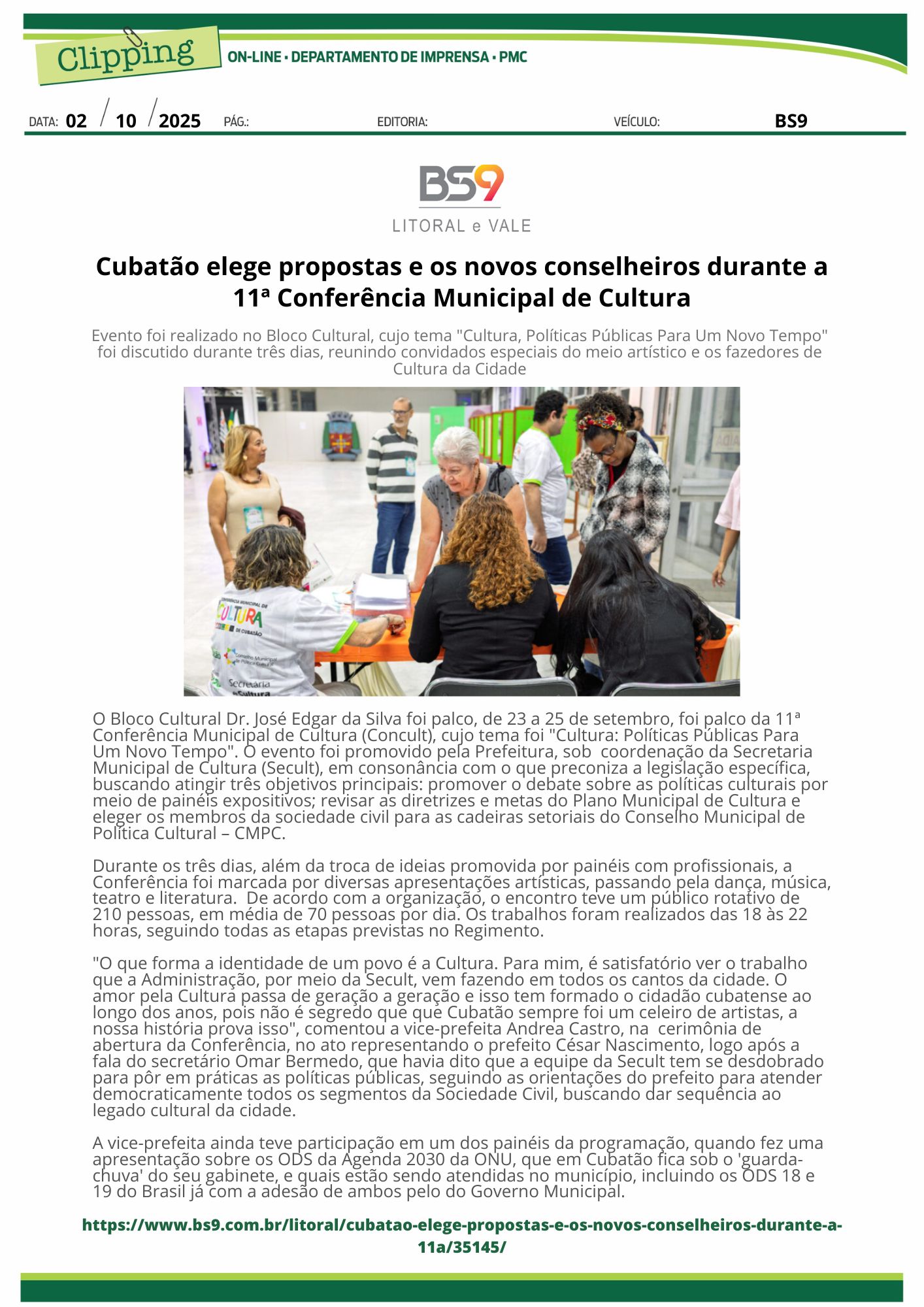 Clipping

ON-LINE • DEPARTAMENTO DE IMPRENSA • PMC

DATA: 02 / 10 / 2025 PÁG.: EDITORIA: VEÍCULO: BS9

BS9
LITORAL e VALE

Cubatão elege propostas e os novos conselheiros durante a 11ª Conferência Municipal de Cultura

Evento foi realizado no Bloco Cultural, cujo tema "Cultura, Políticas Públicas Para Um Novo Tempo" foi discutido durante três dias, reunindo convidados especiais do meio artístico e os fazedores de Cultura da Cidade

O Bloco Cultural Dr. José Edgar da Silva foi palco, de 23 a 25 de setembro, foi palco da 11ª Conferência Municipal de Cultura (Concult), cujo tema foi "Cultura: Políticas Públicas Para Um Novo Tempo". O evento foi promovido pela Prefeitura, sob coordenação da Secretaria Municipal de Cultura (Secult), em consonância com o que preconiza a legislação específica, buscando atingir três objetivos principais: promover o debate sobre as políticas culturais por meio de painéis expositivos; revisar as diretrizes e metas do Plano Municipal de Cultura e eleger os membros da sociedade civil para as cadeiras setoriais do Conselho Municipal de Política Cultural – CMPC.

Durante os três dias, além da troca de ideias promovida por painéis com profissionais, a Conferência foi marcada por diversas apresentações artísticas, passando pela dança, música, teatro e literatura. De acordo com a organização, o encontro teve um público rotativo de 210 pessoas, em média de 70 pessoas por dia. Os trabalhos foram realizados das 18 às 22 horas, seguindo todas as etapas previstas no Regimento.

"O que forma a identidade de um povo é a Cultura. Para mim, é satisfatório ver o trabalho que a Administração, por meio da Secult, vem fazendo em todos os cantos da cidade. O amor pela Cultura passa de geração a geração e isso tem formado o cidadão cubatense ao longo dos anos, pois não é segredo que que Cubatão sempre foi um celeiro de artistas, a nossa história prova isso", comentou a vice-prefeita Andrea Castro, na cerimônia de abertura da Conferência, no ato representando o prefeito César Nascimento, logo após a fala do secretário Omar Bermedo, que havia dito que a equipe da Secult tem se desdobrado para pôr em práticas as políticas públicas, seguindo as orientações do prefeito para atender democraticamente todos os segmentos da Sociedade Civil, buscando dar sequência ao legado cultural da cidade.

A vice-prefeita ainda teve participação em um dos painéis da programação, quando fez uma apresentação sobre os ODS da Agenda 2030 da ONU, que em Cubatão fica sob o 'guarda-chuva' do seu gabinete, e quais estão sendo atendidas no município, incluindo os ODS 18 e 19 do Brasil já com a adesão de ambos pelo do Governo Municipal.

https://www.bs9.com.br/litoral/cubatao-elege-propostas-e-os-novos-conselheiros-durante-a-11a/35145/